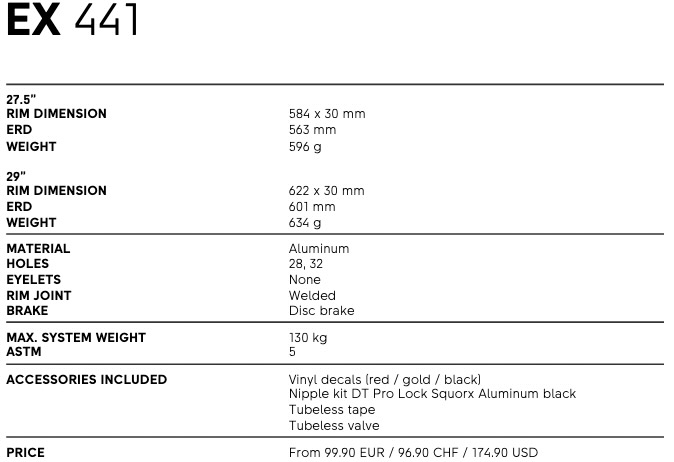 EX 441

27.5"
RIM DIMENSION 584 x 30 mm
ERD 563 mm
WEIGHT 596 g

29"
RIM DIMENSION 622 x 30 mm
ERD 601 mm
WEIGHT 634 g

MATERIAL Aluminum
HOLES 28, 32
EYELETS None
RIM JOINT Welded
BRAKE Disc brake

MAX. SYSTEM WEIGHT 130 kg
ASTM 5

ACCESSORIES INCLUDED Vinyl decals (red / gold / black)
Nipple kit DT Pro Lock Squorx Aluminum black
Tubeless tape
Tubeless valve

PRICE From 99.90 EUR / 96.90 CHF / 174.90 USD